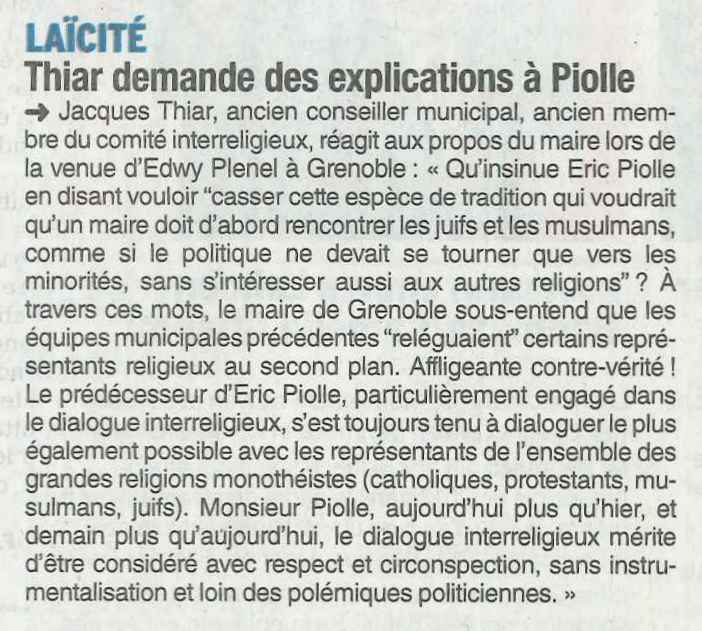 LAÏCITÉ
Thiar demande des explications à Piolle

→ Jacques Thiar, ancien conseiller municipal, ancien membre du comité interreligieux, réagit aux propos du maire lors de la venue d'Edwy Plenel à Grenoble : « Qu'insinue Eric Piolle en disant vouloir "casser cette espèce de tradition qui voudrait qu'un maire doit d'abord rencontrer les juifs et les musulmans, comme si le politique ne devait se tourner que vers les minorités, sans s'intéresser aussi aux autres religions" ? À travers ces mots, le maire de Grenoble sous-entend que les équipes municipales précédentes "reléguaient" certains représentants religieux au second plan. Affligeante contre-vérité ! Le prédécesseur d'Eric Piolle, particulièrement engagé dans le dialogue interreligieux, s'est toujours tenu à dialoguer le plus également possible avec les représentants de l'ensemble des grandes religions monothéistes (catholiques, protestants, musulmans, juifs). Monsieur Piolle, aujourd'hui plus qu'hier, et demain plus qu'aujourd'hui, le dialogue interreligieux mérite d'être considéré avec respect et circonspection, sans instrumentalisation et loin des polémiques politiciennes. »